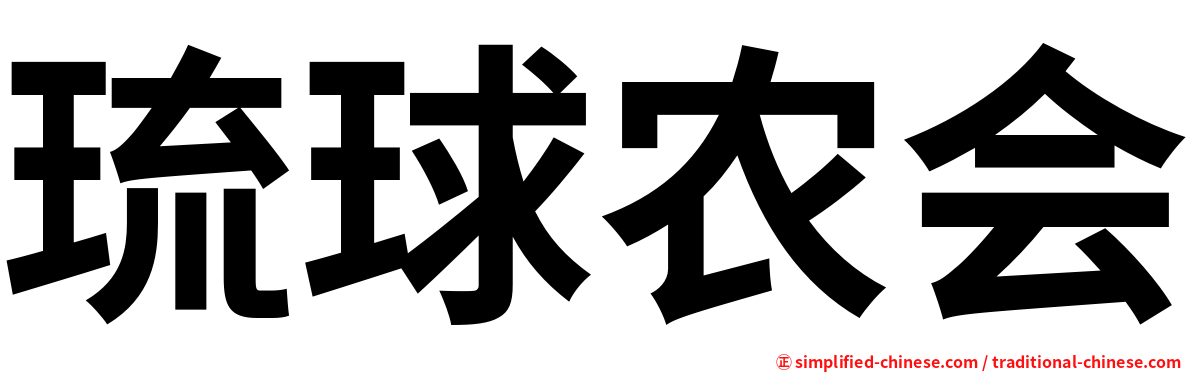 琉球农会

㊣ simplified-chinese.com / traditional-chinese.com